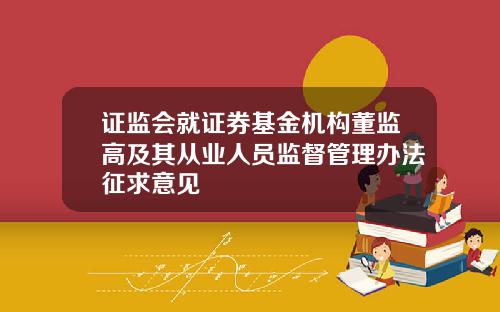 证监会就证券基金机构董监高及其从业人员监督管理办法征求意见